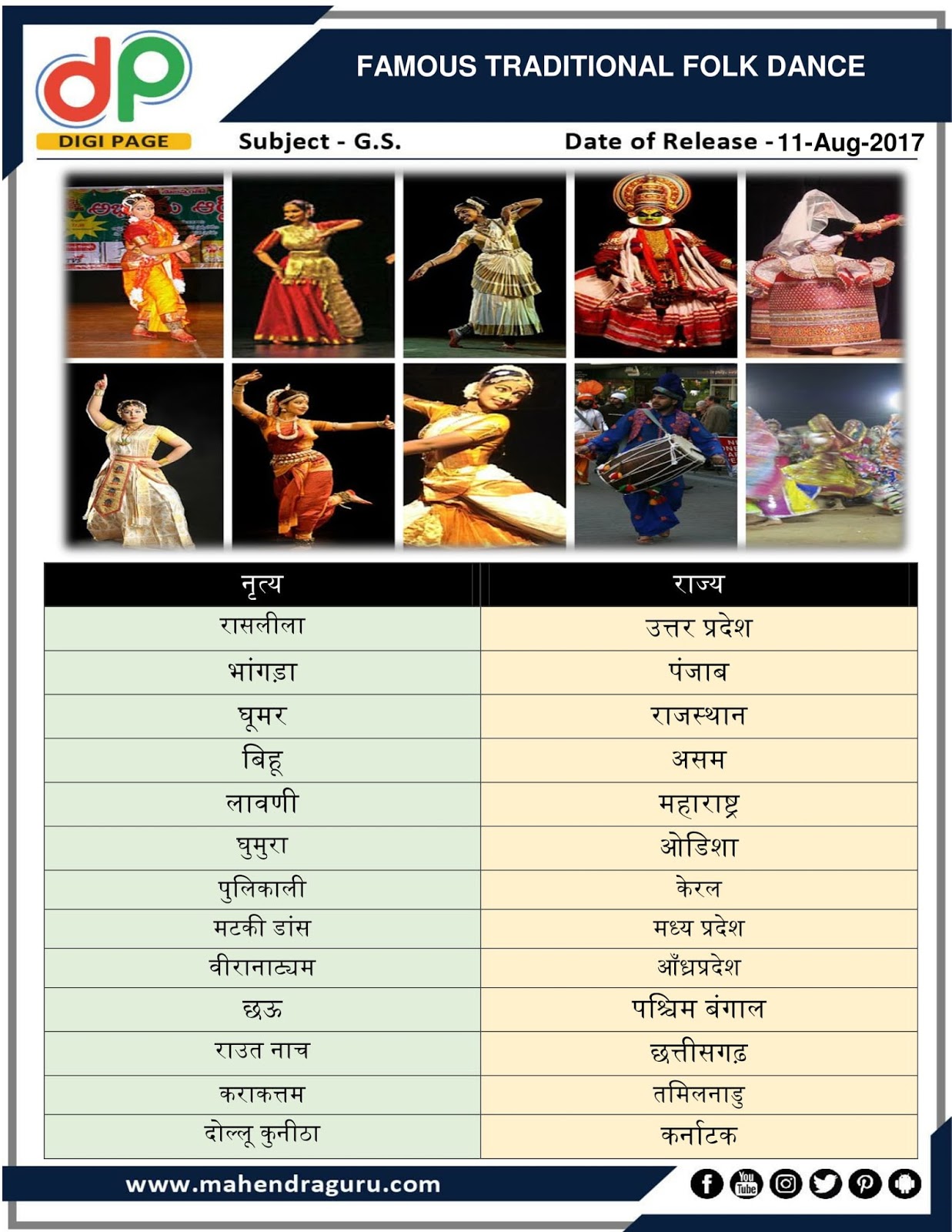 dp
DIGI PAGE

FAMOUS TRADITIONAL FOLK DANCE

Subject - G.S.

Date of Release - 11-Aug-2017

| नृत्य | राज्य |
|---|---|
| रासलीला | उत्तर प्रदेश |
| भांगड़ा | पंजाब |
| घूमर | राजस्थान |
| बिहू | असम |
| लावणी | महाराष्ट्र |
| घुमुरा | ओडिशा |
| पुलिकाली | केरल |
| मटकी डांस | मध्य प्रदेश |
| वीरानाट्यम | आँध्रप्रदेश |
| छऊ | पश्चिम बंगाल |
| राउत नाच | छत्तीसगढ़ |
| कराकत्तम | तमिलनाडु |
| दोल्लू कुनीठा | कर्नाटक |

www.mahendraguru.com

You Tube